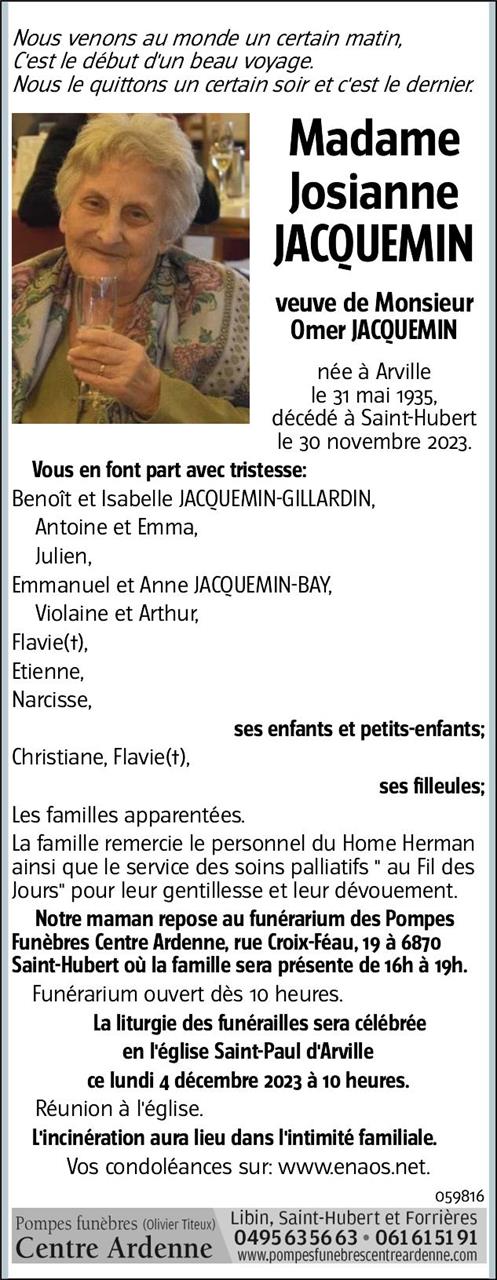 Nous venons au monde un certain matin,
C'est le début d'un beau voyage.
Nous le quittons un certain soir et c'est le dernier.

Madame Josianne JACQUEMIN

veuve de Monsieur Omer JACQUEMIN

née à Arville le 31 mai 1935, décédé à Saint-Hubert le 30 novembre 2023.

Vous en font part avec tristesse:
Benoît et Isabelle JACQUEMIN-GILLARDIN,
Antoine et Emma,
Julien,
Emmanuel et Anne JACQUEMIN-BAY,
Violaine et Arthur,
Flavie(†),
Etienne,
Narcisse,
ses enfants et petits-enfants;
Christiane, Flavie(†),
ses filleules;
Les familles apparentées.
La famille remercie le personnel du Home Herman ainsi que le service des soins palliatifs " au Fil des Jours" pour leur gentillesse et leur dévouement.
Notre maman repose au funérarium des Pompes Funèbres Centre Ardenne, rue Croix-Féau, 19 à 6870 Saint-Hubert où la famille sera présente de 16h à 19h.
Funérarium ouvert dès 10 heures.
La liturgie des funérailles sera célébrée en l'église Saint-Paul d'Arville ce lundi 4 décembre 2023 à 10 heures.
Réunion à l'église.
L'incinération aura lieu dans l'intimité familiale.
Vos condoléances sur: www.enaos.net.

059816

Pompes funèbres (Olivier Titeux)
Centre Ardenne
Libin, Saint-Hubert et Forrières
0495 63 56 63 • 061 61 51 91
www.pompesfunebrescentreardenne.com